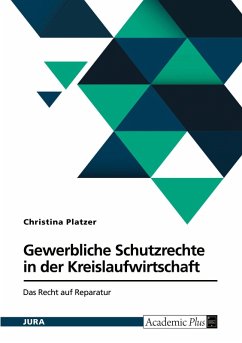 Christina Platzer

Gewerbliche Schutzrechte in der Kreislaufwirtschaft

Das Recht auf Reparatur

JURA

Academic Plus